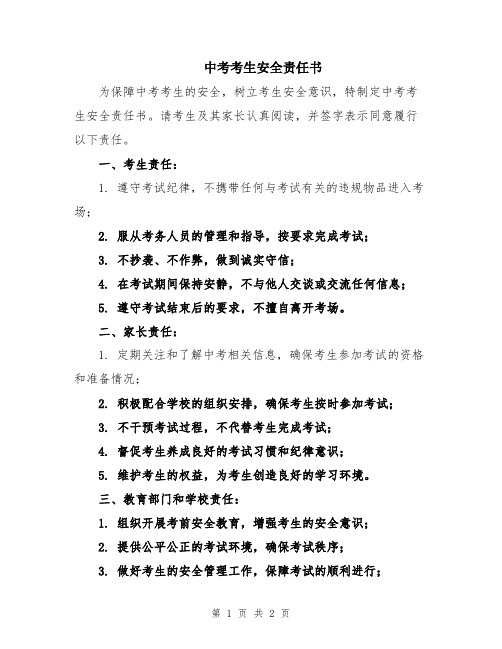 中考考生安全责任书

为保障中考考生的安全，树立考生安全意识，特制定中考考生安全责任书。请考生及其家长认真阅读，并签字表示同意履行以下责任。

一、考生责任：

1. 遵守考试纪律，不携带任何与考试有关的违规物品进入考场；

2. 服从考务人员的管理和指导，按要求完成考试；

3. 不抄袭、不作弊，做到诚实守信；

4. 在考试期间保持安静，不与他人交谈或交流任何信息；

5. 遵守考试结束后的要求，不擅自离开考场。

二、家长责任：

1. 定期关注和了解中考相关信息，确保考生参加考试的资格和准备情况；

2. 积极配合学校的组织安排，确保考生按时参加考试；

3. 不干预考试过程，不代替考生完成考试；

4. 督促考生养成良好的考试习惯和纪律意识；

5. 维护考生的权益，为考生创造良好的学习环境。

三、教育部门和学校责任：

1. 组织开展考前安全教育，增强考生的安全意识；

2. 提供公平公正的考试环境，确保考试秩序；

3. 做好考生的安全管理工作，保障考试的顺利进行；

第 1 页 共 2 页